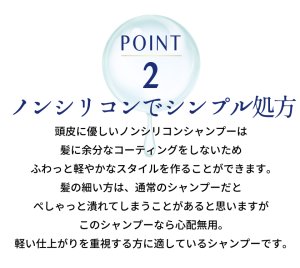 POINT
2
ノンシリコンでシンプル処方

頭皮に優しいノンシリコンシャンプーは
髪に余分なコーティングをしないため
ふわっと軽やかなスタイルを作ることができます。
髪の細い方は、通常のシャンプーだと
ぺしゃっと潰れてしまうことがあると思いますが
このシャンプーなら心配無用。
軽い仕上がりを重視する方に適しているシャンプーです。